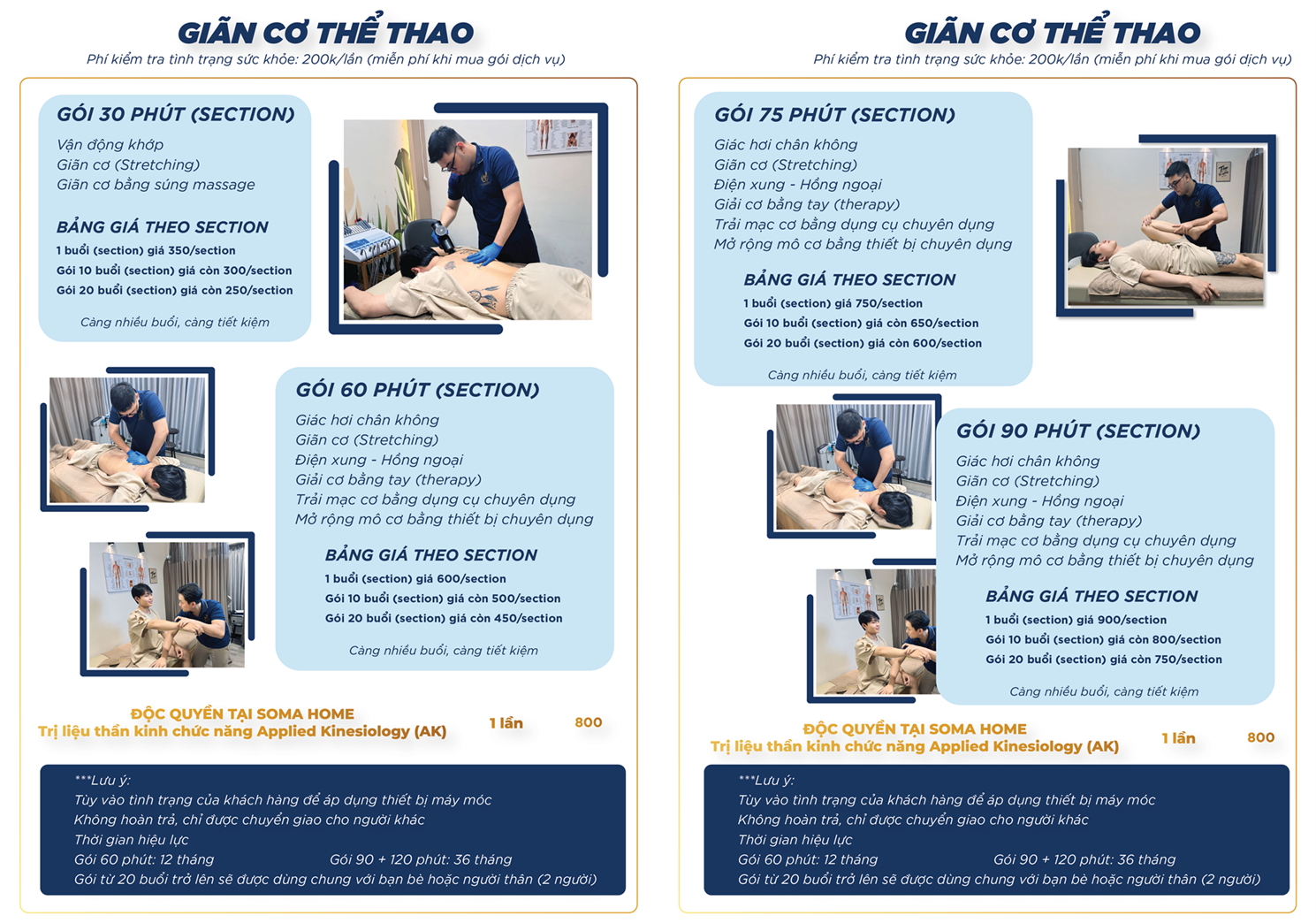 GIÃN CƠ THỂ THAO
Phí kiểm tra tình trạng sức khỏe: 200k/lần (miễn phí khi mua gói dịch vụ)

GÓI 30 PHÚT (SECTION)
Vận động khớp
Giãn cơ (Stretching)
Giãn cơ bằng súng massage

BẢNG GIÁ THEO SECTION
1 buổi (section) giá 350/section
Gói 10 buổi (section) giá còn 300/section
Gói 20 buổi (section) giá còn 250/section

Càng nhiều buổi, càng tiết kiệm

GÓI 60 PHÚT (SECTION)
Giác hơi chân không
Giãn cơ (Stretching)
Điện xung - Hồng ngoại
Giải cơ bằng tay (therapy)
Trải mạc cơ bằng dụng cụ chuyên dụng
Mở rộng mô cơ bằng thiết bị chuyên dụng

BẢNG GIÁ THEO SECTION
1 buổi (section) giá 600/section
Gói 10 buổi (section) giá còn 500/section
Gói 20 buổi (section) giá còn 450/section

Càng nhiều buổi, càng tiết kiệm

ĐỘC QUYỀN TẠI SOMA HOME
Trị liệu thần kinh chức năng Applied Kinesiology (AK) 1 lần 800

***Lưu ý:
Tùy vào tình trạng của khách hàng để áp dụng thiết bị máy móc
Không hoàn trả, chỉ được chuyển giao cho người khác
Thời gian hiệu lực
Gói 60 phút: 12 tháng Gói 90 + 120 phút: 36 tháng
Gói từ 20 buổi trở lên sẽ được dùng chung với bạn bè hoặc người thân (2 người)

GIÃN CƠ THỂ THAO
Phí kiểm tra tình trạng sức khỏe: 200k/lần (miễn phí khi mua gói dịch vụ)

GÓI 75 PHÚT (SECTION)
Giác hơi chân không
Giãn cơ (Stretching)
Điện xung - Hồng ngoại
Giải cơ bằng tay (therapy)
Trải mạc cơ bằng dụng cụ chuyên dụng
Mở rộng mô cơ bằng thiết bị chuyên dụng

BẢNG GIÁ THEO SECTION
1 buổi (section) giá 750/section
Gói 10 buổi (section) giá còn 650/section
Gói 20 buổi (section) giá còn 600/section

Càng nhiều buổi, càng tiết kiệm

GÓI 90 PHÚT (SECTION)
Giác hơi chân không
Giãn cơ (Stretching)
Điện xung - Hồng ngoại
Giải cơ bằng tay (therapy)
Trải mạc cơ bằng dụng cụ chuyên dụng
Mở rộng mô cơ bằng thiết bị chuyên dụng

BẢNG GIÁ THEO SECTION
1 buổi (section) giá 900/section
Gói 10 buổi (section) giá còn 800/section
Gói 20 buổi (section) giá còn 750/section

Càng nhiều buổi, càng tiết kiệm

ĐỘC QUYỀN TẠI SOMA HOME
Trị liệu thần kinh chức năng Applied Kinesiology (AK) 1 lần 800

***Lưu ý:
Tùy vào tình trạng của khách hàng để áp dụng thiết bị máy móc
Không hoàn trả, chỉ được chuyển giao cho người khác
Thời gian hiệu lực
Gói 60 phút: 12 tháng Gói 90 + 120 phút: 36 tháng
Gói từ 20 buổi trở lên sẽ được dùng chung với bạn bè hoặc người thân (2 người)